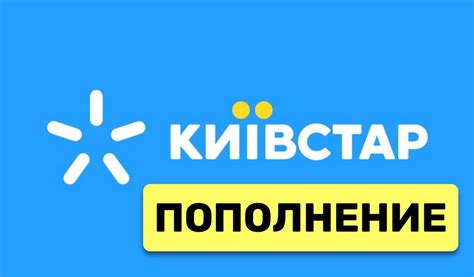 КИЇВСТАР

ПОПОЛНЕНИЕ